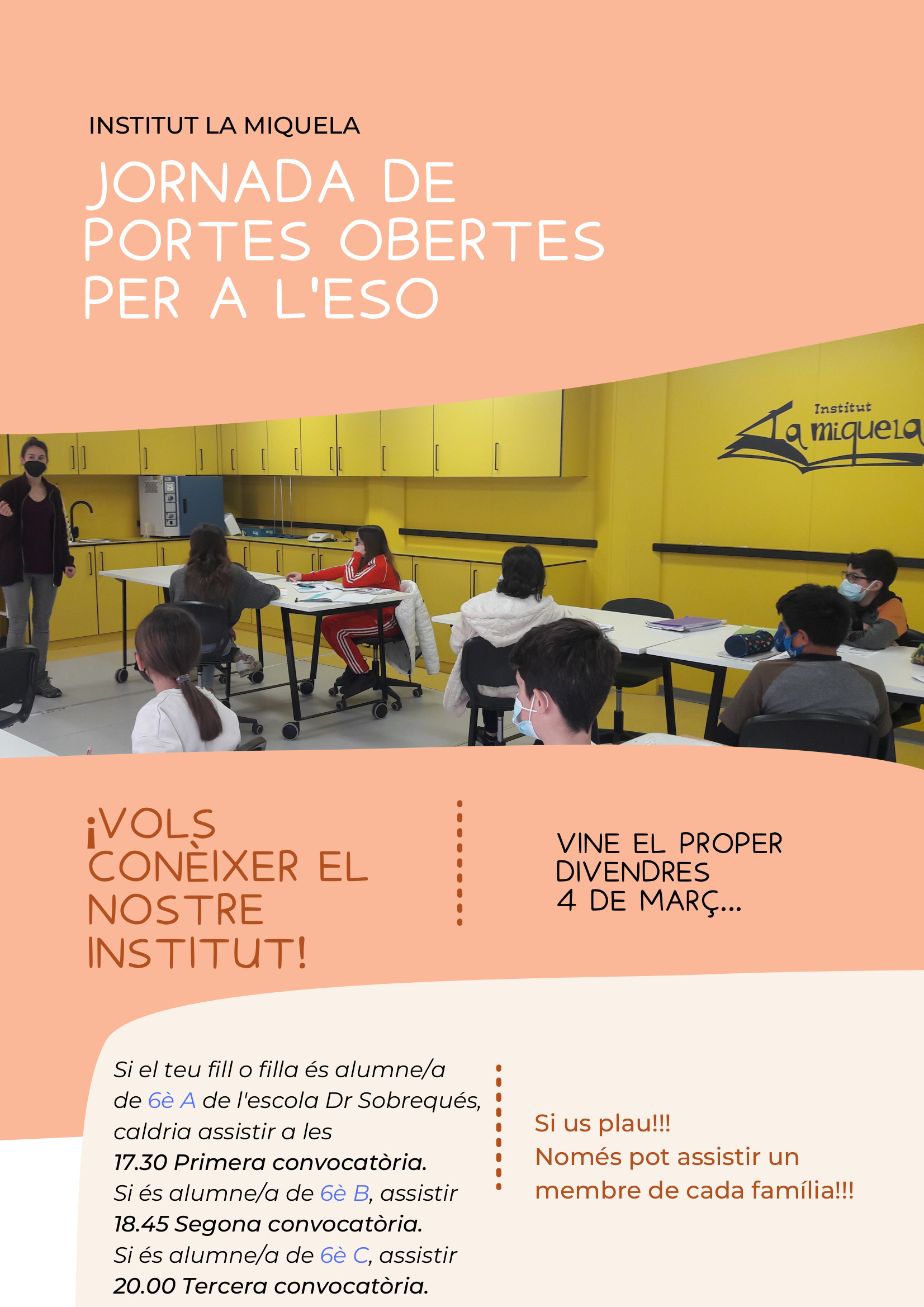 INSTITUT LA MIQUELA

JORNADA DE PORTES OBERTES PER A L'ESO

Institut
La miquela

¡VOLS CONÈIXER EL NOSTRE INSTITUT!

VINE EL PROPER DIVENDRES 4 DE MARÇ...

Si el teu fill o filla és alumne/a de 6è A de l'escola Dr Sobrequés, caldria assistir a les 17.30 Primera convocatòria. Si és alumne/a de 6è B, assistir 18.45 Segona convocatòria. Si és alumne/a de 6è C, assistir 20.00 Tercera convocatòria.

Si us plau!!!
Només pot assistir un membre de cada família!!!